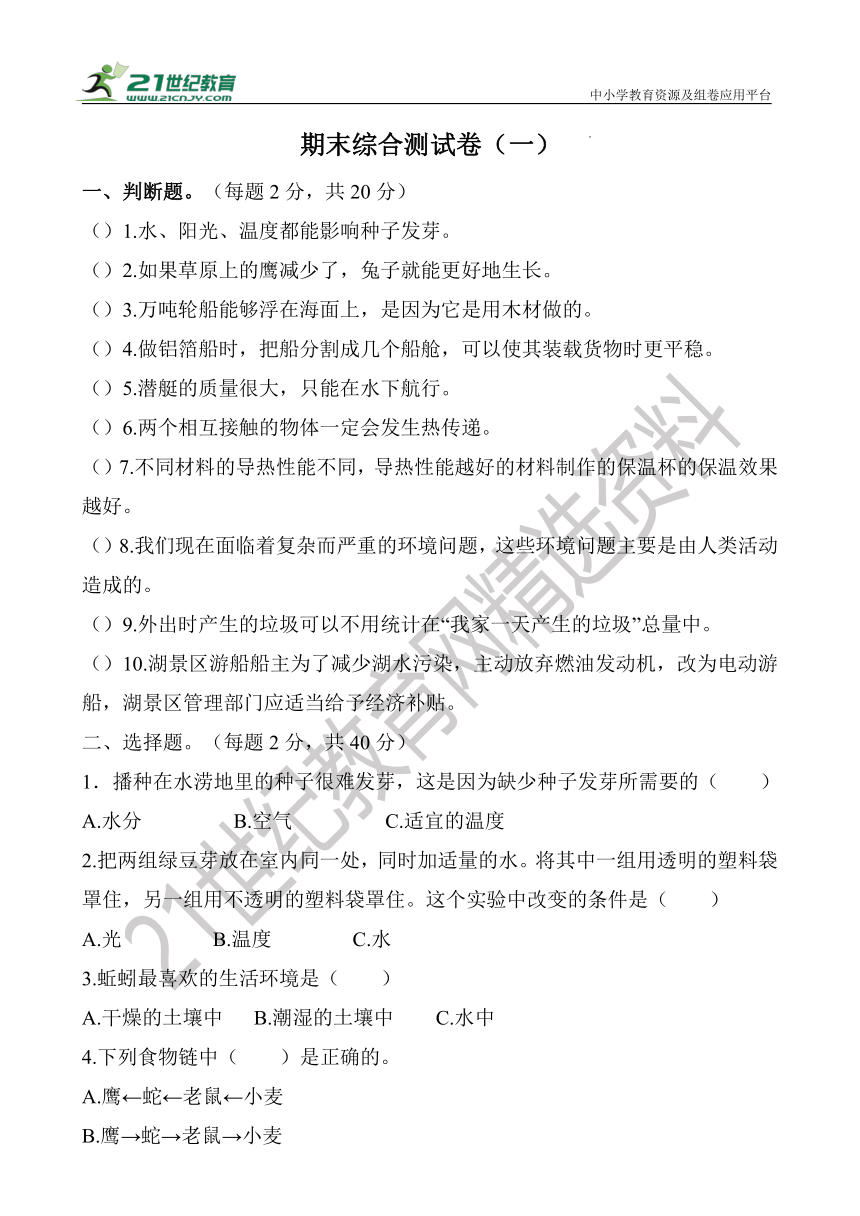 21世纪教育
www.21cnjy.com
中小学教育资源及组卷应用平台

期末综合测试卷（一）

一、判断题。（每题 2 分，共 20 分）

（）1.水、阳光、温度都能影响种子发芽。

（）2.如果草原上的鹰减少了，兔子就能更好地生长。

（）3.万吨轮船能够浮在海面上，是因为它是用木材做的。

（）4.做铝箔船时，把船分割成几个船舱，可以使其装载货物时更平稳。

（）5.潜艇的质量很大，只能在水下航行。

（）6.两个相互接触的物体一定会发生热传递。

（）7.不同材料的导热性能不同，导热性能越好的材料制作的保温杯的保温效果越好。

（）8.我们现在面临着复杂而严重的环境问题，这些环境问题主要是由人类活动造成的。

（）9.外出时产生的垃圾可以不用统计在“我家一天产生的垃圾”总量中。

（）10.湖景区游船船主为了减少湖水污染，主动放弃燃油发动机，改为电动游船，湖景区管理部门应适当给予经济补贴。

二、选择题。（每题 2 分，共 40 分）

1．播种在水涝地里的种子很难发芽，这是因为缺少种子发芽所需要的（　　）

A.水分　　B.空气　　C.适宜的温度

2.把两组绿豆芽放在室内同一处，同时加适量的水。将其中一组用透明的塑料袋罩住，另一组用不透明的塑料袋罩住。这个实验中改变的条件是（　　）

A.光　　B.温度　　C.水

3.蚯蚓最喜欢的生活环境是（　　）

A.干燥的土壤中　　B.潮湿的土壤中　　C.水中

4.下列食物链中（　　）是正确的。

A.鹰←蛇←老鼠←小麦

B.鹰→蛇→老鼠→小麦

21世纪教育网精选资料